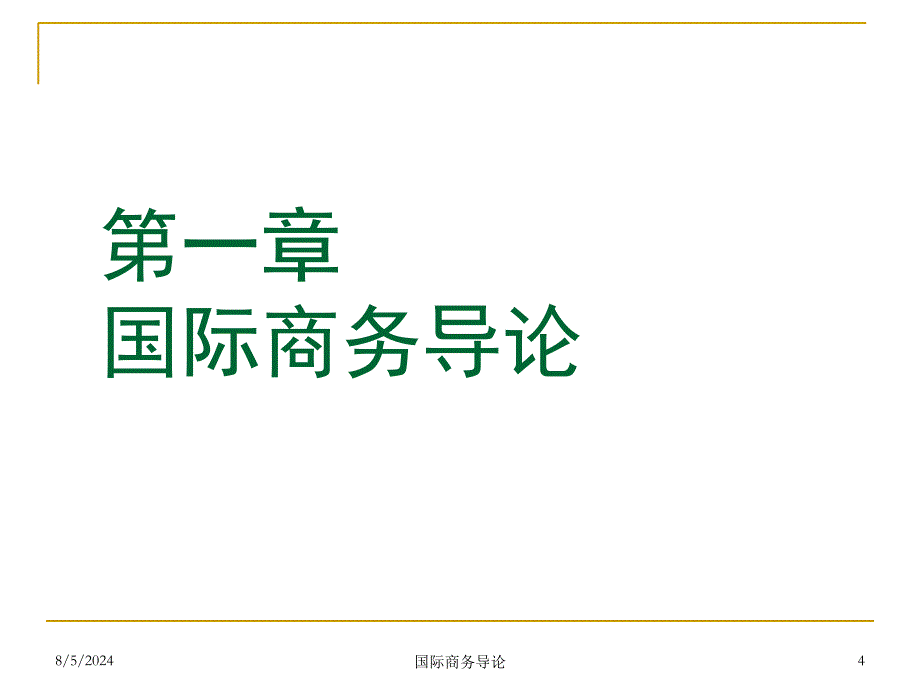 第一章
国际商务导论

8/5/2024

国际商务导论

4